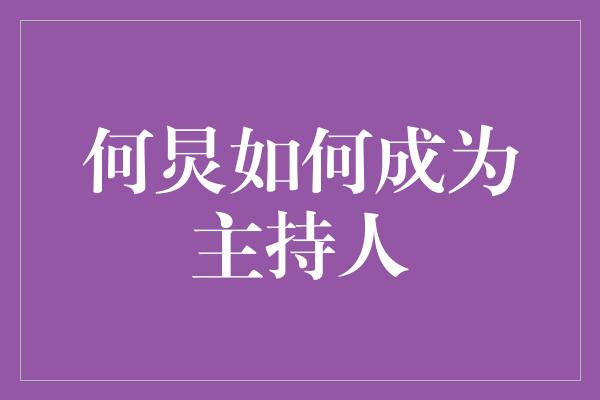 何炅如何成为主持人